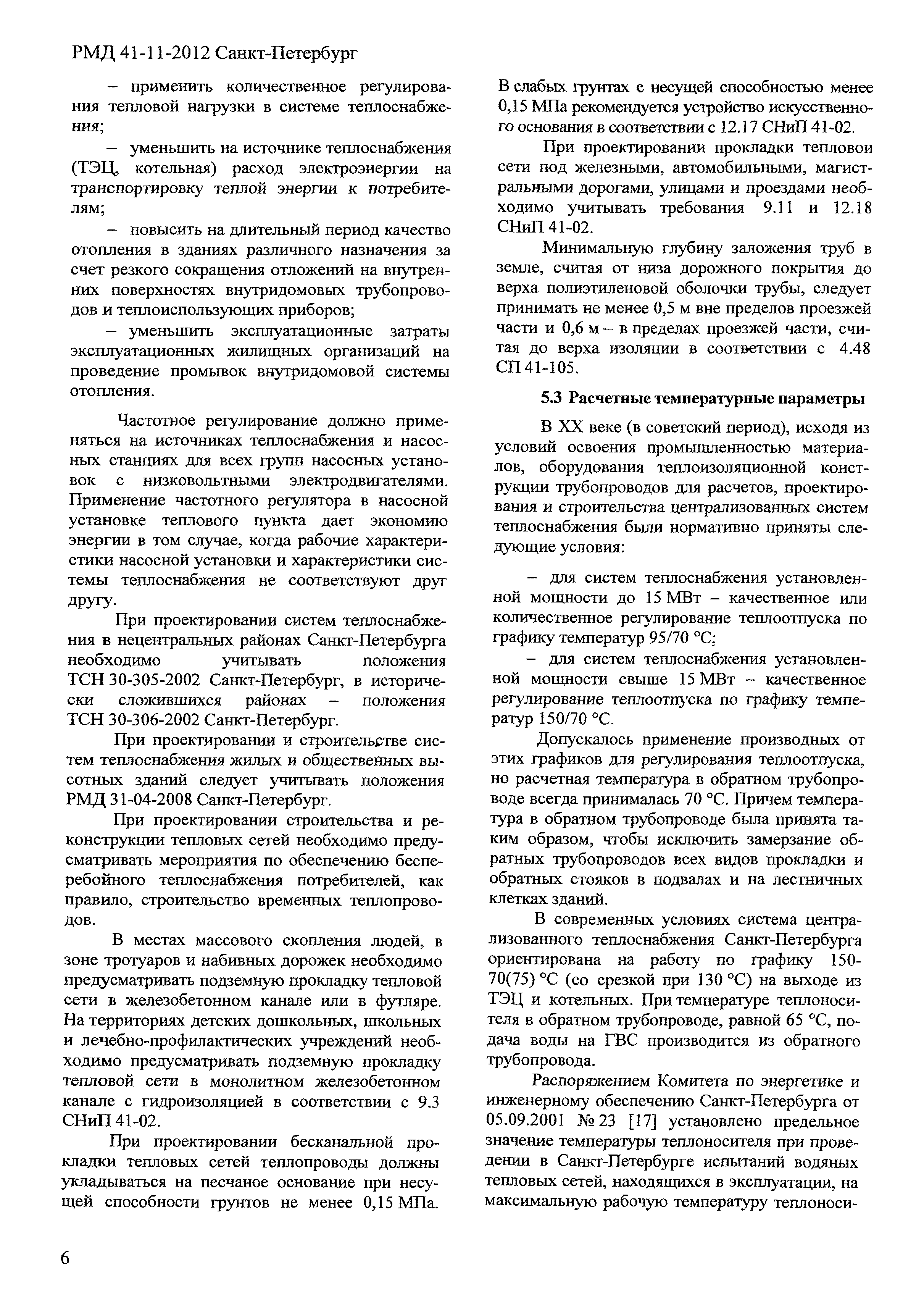 РМД 41-11-2012 Санкт-Петербург

– применить количественное регулирования тепловой нагрузки в системе теплоснабжения;

– уменьшить на источнике теплоснабжения (ТЭЦ, котельная) расход электроэнергии на транспортировку теплой энергии к потребителям;

– повысить на длительный период качество отопления в зданиях различного назначения за счет резкого сокращения отложений на внутренних поверхностях внутридомовых трубопроводов и теплоиспользующих приборов;

– уменьшить эксплуатационные затраты эксплуатационных жилищных организаций на проведение промывок внутридомовой системы отопления.

Частотное регулирование должно применяться на источниках теплоснабжения и насосных станциях для всех групп насосных установок с низковольтными электродвигателями. Применение частотного регулятора в насосной установке теплового пункта дает экономию энергии в том случае, когда рабочие характеристики насосной установки и характеристики системы теплоснабжения не соответствуют друг другу.

При проектировании систем теплоснабжения в нецентральных районах Санкт-Петербурга необходимо учитывать положения ТСН 30-305-2002 Санкт-Петербург, в исторически сложившихся районах – положения ТСН 30-306-2002 Санкт-Петербург.

При проектировании и строительстве систем теплоснабжения жилых и общественных высотных зданий следует учитывать положения РМД 31-04-2008 Санкт-Петербург.

При проектировании строительства и реконструкции тепловых сетей необходимо предусматривать мероприятия по обеспечению бесперебойного теплоснабжения потребителей, как правило, строительство временных теплопроводов.

В местах массового скопления людей, в зоне тротуаров и набивных дорожек необходимо предусматривать подземную прокладку тепловой сети в железобетонном канале или в футляре. На территориях детских дошкольных, школьных и лечебно-профилактических учреждений необходимо предусматривать подземную прокладку тепловой сети в монолитном железобетонном канале с гидроизоляцией в соответствии с 9.3 СНиП 41-02.

При проектировании бесканальной прокладки тепловых сетей теплопроводы должны укладываться на песчаное основание при несущей способности грунтов не менее 0,15 МПа. В слабых грунтах с несущей способностью менее 0,15 МПа рекомендуется устройство искусственного основания в соответствии с 12.17 СНиП 41-02.

При проектировании прокладки тепловои сети под железными, автомобильными, магистральными дорогами, улицами и проездами необходимо учитывать требования 9.11 и 12.18 СНиП 41-02.

Минимальную глубину заложения труб в земле, считая от низа дорожного покрытия до верха полиэтиленовой оболочки трубы, следует принимать не менее 0,5 м вне пределов проезжей части и 0,6 м – в пределах проезжей части, считая до верха изоляции в соответствии с 4.48 СП 41-105.

5.3 Расчетные температурные параметры

В XX веке (в советский период), исходя из условий освоения промышленностью материалов, оборудования теплоизоляционной конструкции трубопроводов для расчетов, проектирования и строительства централизованных систем теплоснабжения были нормативно приняты следующие условия:

– для систем теплоснабжения установленной мощности до 15 МВт – качественное или количественное регулирование теплоотпуска по графику температур 95/70 °С;

– для систем теплоснабжения установленной мощности свыше 15 МВт – качественное регулирование теплоотпуска по графику температур 150/70 °С.

Допускалось применение производных от этих графиков для регулирования теплоотпуска, но расчетная температура в обратном трубопроводе всегда принималась 70 °С. Причем температура в обратном трубопроводе была принята таким образом, чтобы исключить замерзание обратных трубопроводов всех видов прокладки и обратных стояков в подвалах и на лестничных клетках зданий.

В современных условиях система централизованного теплоснабжения Санкт-Петербурга ориентирована на работу по графику 150-70(75) °С (со срезкой при 130 °С) на выходе из ТЭЦ и котельных. При температуре теплоносителя в обратном трубопроводе, равной 65 °С, подача воды на ГВС производится из обратного трубопровода.

Распоряжением Комитета по энергетике и инженерному обеспечению Санкт-Петербурга от 05.09.2001 № 23 [17] установлено предельное значение температуры теплоносителя при проведении в Санкт-Петербурге испытаний водяных тепловых сетей, находящихся в эксплуатации, на максимальную рабочую температуру теплоноси-

6